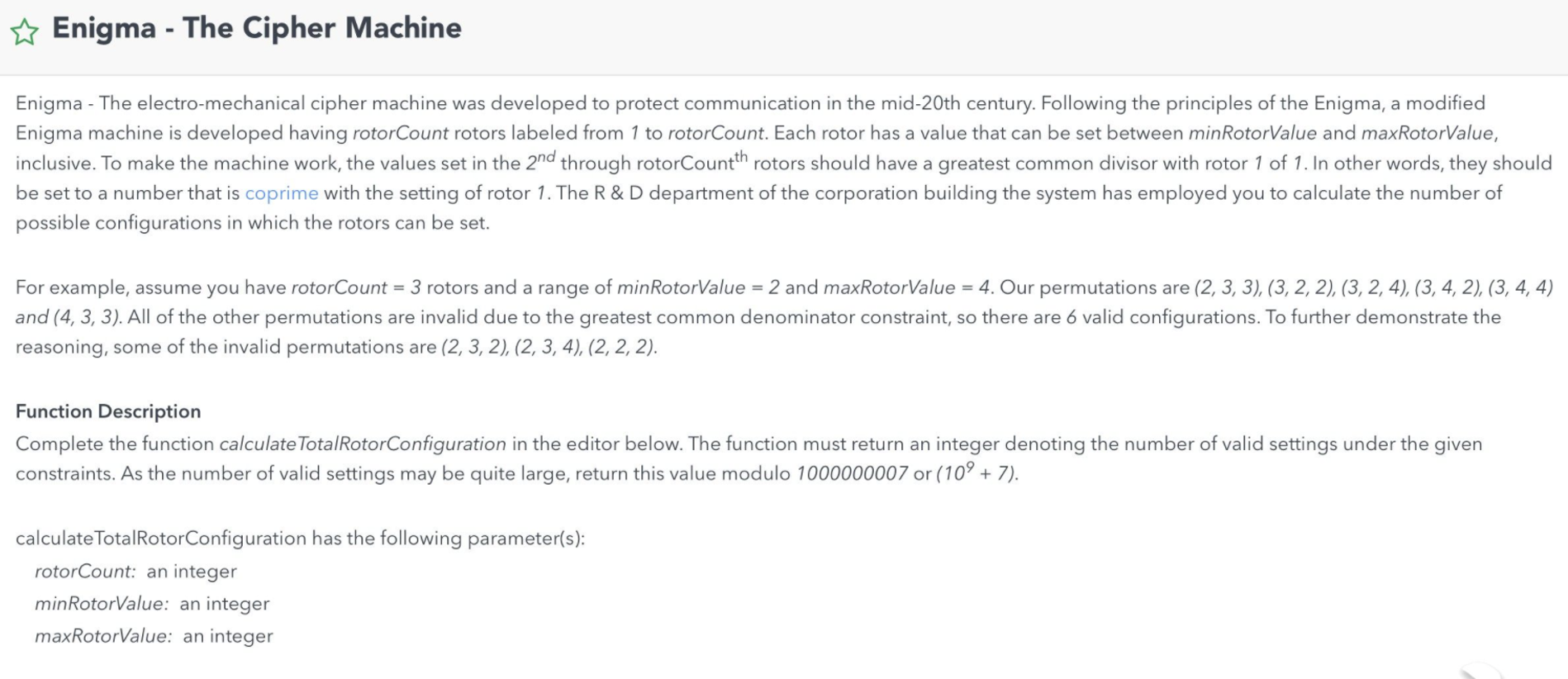 Enigma - The Cipher Machine

Enigma - The electro-mechanical cipher machine was developed to protect communication in the mid-20th century. Following the principles of the Enigma, a modified Enigma machine is developed having rotorCount rotors labeled from 1 to rotorCount. Each rotor has a value that can be set between minRotorValue and maxRotorValue, inclusive. To make the machine work, the values set in the $2^{nd}$ through rotorCount$^{th}$ rotors should have a greatest common divisor with rotor 1 of 1. In other words, they should be set to a number that is coprime with the setting of rotor 1. The R & D department of the corporation building the system has employed you to calculate the number of possible configurations in which the rotors can be set.

For example, assume you have rotorCount = 3 rotors and a range of minRotorValue = 2 and maxRotorValue = 4. Our permutations are (2, 3, 3), (3, 2, 2), (3, 2, 4), (3, 4, 2), (3, 4, 4) and (4, 3, 3). All of the other permutations are invalid due to the greatest common denominator constraint, so there are 6 valid configurations. To further demonstrate the reasoning, some of the invalid permutations are (2, 3, 2), (2, 3, 4), (2, 2, 2).

Function Description
Complete the function calculateTotalRotorConfiguration in the editor below. The function must return an integer denoting the number of valid settings under the given constraints. As the number of valid settings may be quite large, return this value modulo 1000000007 or ($10^9$ + 7).

calculateTotalRotorConfiguration has the following parameter(s):
rotorCount: an integer
minRotorValue: an integer
maxRotorValue: an integer